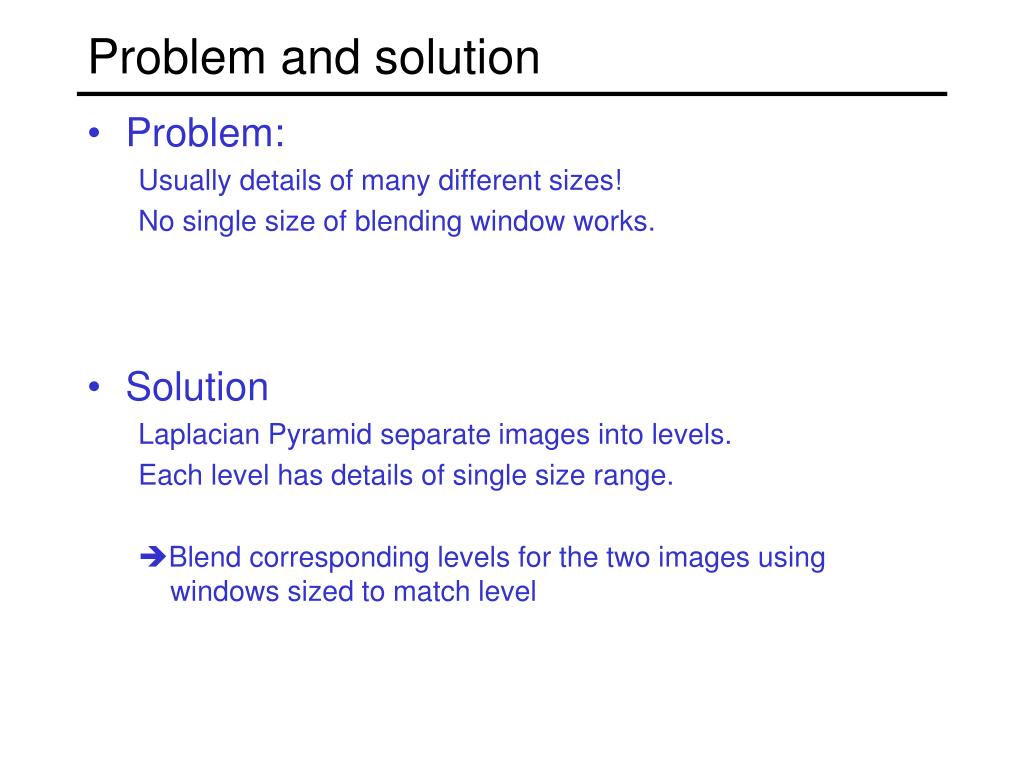 Problem and solution

• Problem:
Usually details of many different sizes!
No single size of blending window works.

• Solution
Laplacian Pyramid separate images into levels.
Each level has details of single size range.

➔Blend corresponding levels for the two images using windows sized to match level